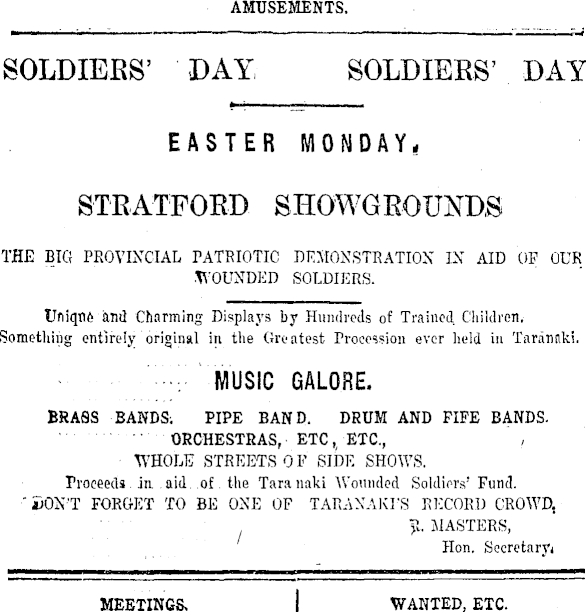 AMUSEMENTS.

SOLDIERS' DAY SOLDIERS' DAY

EASTER MONDAY.

STRATFORD SHOWGROUNDS

THE BIG PROVINCIAL PATRIOTIC DEMONSTRATION IN AID OF OUR WOUNDED SOLDIERS.

Unique and Charming Displays by Hundreds of Trained Children. Something entirely original in the Greatest Procession ever held in Taranaki.

MUSIC GALORE.

BRASS BANDS. PIPE BAND. DRUM AND FIFE BANDS. ORCHESTRAS, ETC., ETC.,

WHOLE STREETS OF SIDE SHOWS.

Proceeds in aid of the Taranaki Wounded Soldiers' Fund.

DON'T FORGET TO BE ONE OF TARANAKI'S RECORD CROWD.

R. MASTERS,
Hon. Secretary.

MEETINGS.

WANTED, ETC.